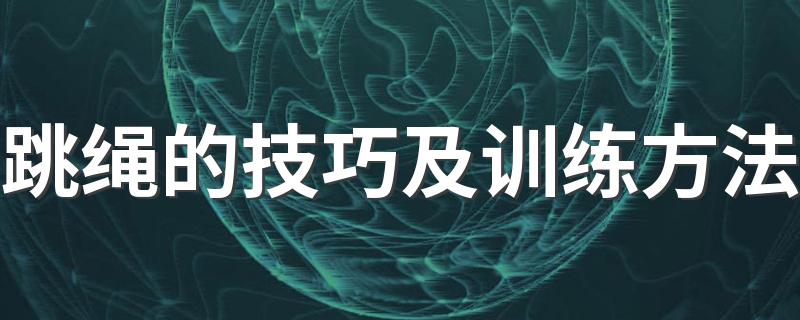 跳绳的技巧及训练方法